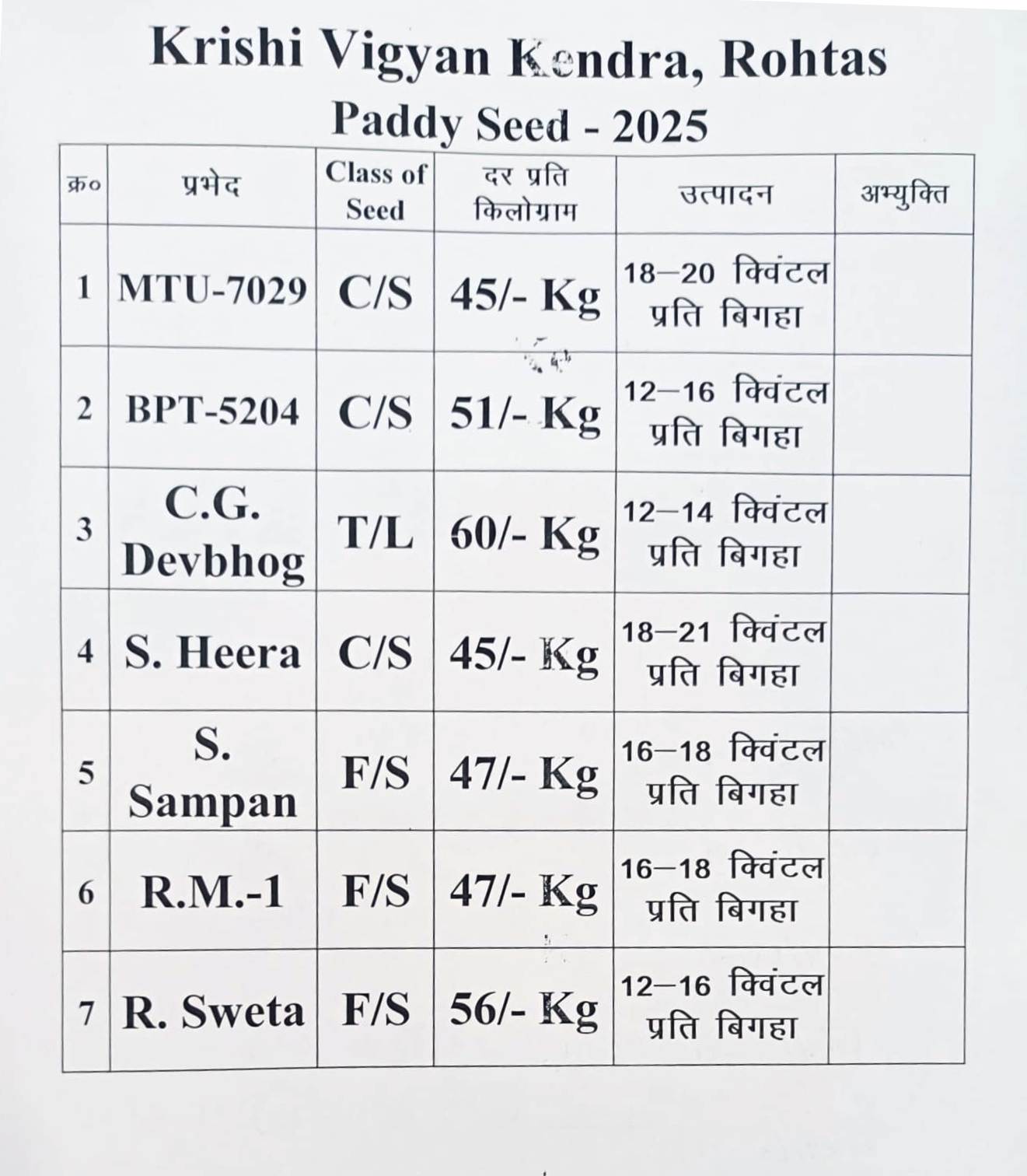 Krishi Vigyan Kendra, Rohtas
Paddy Seed - 2025

| क्र० | प्रभेद | Class of Seed | दर प्रति किलोग्राम | उत्पादन | अभ्युक्ति |
|---|---|---|---|---|---|
| 1 | MTU-7029 | C/S | 45/- Kg | 18–20 क्विंटल प्रति बिगहा | |
| 2 | BPT-5204 | C/S | 51/- Kg | 12–16 क्विंटल प्रति बिगहा | |
| 3 | C.G. Devbhog | T/L | 60/- Kg | 12–14 क्विंटल प्रति बिगहा | |
| 4 | S. Heera | C/S | 45/- Kg | 18–21 क्विंटल प्रति बिगहा | |
| 5 | S. Sampan | F/S | 47/- Kg | 16–18 क्विंटल प्रति बिगहा | |
| 6 | R.M.-1 | F/S | 47/- Kg | 16–18 क्विंटल प्रति बिगहा | |
| 7 | R. Sweta | F/S | 56/- Kg | 12–16 क्विंटल प्रति बिगहा | |